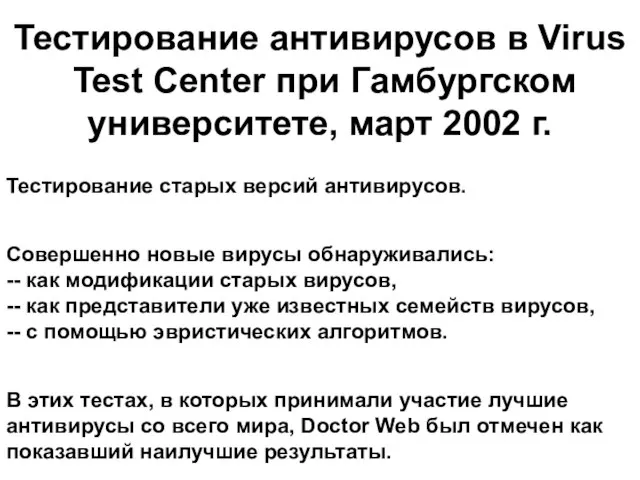 Тестирование антивирусов в Virus Test Center при Гамбургском университете, март 2002 г.

Тестирование старых версий антивирусов.

Совершенно новые вирусы обнаруживались:
-- как модификации старых вирусов,
-- как представители уже известных семейств вирусов,
-- с помощью эвристических алгоритмов.

В этих тестах, в которых принимали участие лучшие антивирусы со всего мира, Doctor Web был отмечен как показавший наилучшие результаты.